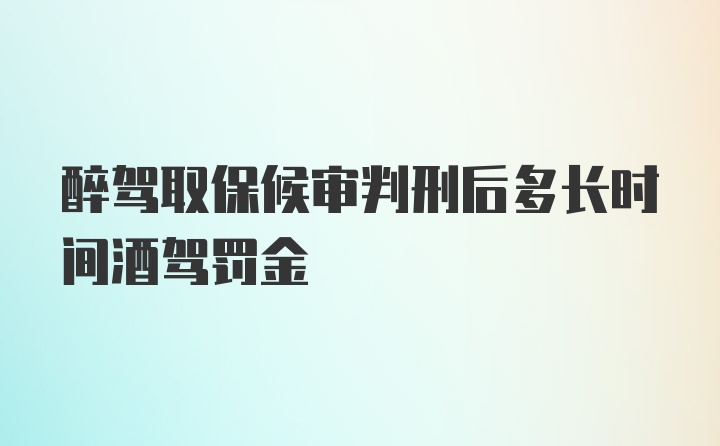 醉驾取保候审判刑后多长时间酒驾罚金